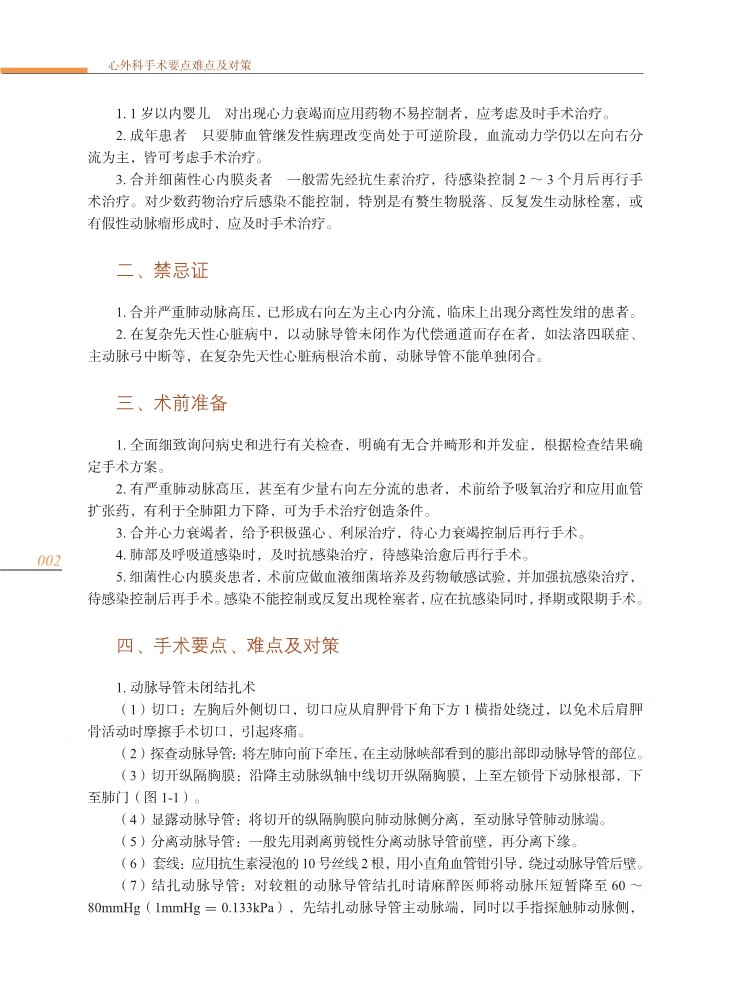 心外科手术要点难点及对策

1. 1 岁以内婴儿　对出现心力衰竭而应用药物不易控制者，应考虑及时手术治疗。

2. 成年患者　只要肺血管继发性病理改变尚处于可逆阶段，血流动力学仍以左向右分流为主，皆可考虑手术治疗。

3. 合并细菌性心内膜炎者　一般需先经抗生素治疗，待感染控制 2 ～ 3 个月后再行手术治疗。对少数药物治疗后感染不能控制，特别是有赘生物脱落、反复发生动脉栓塞，或有假性动脉瘤形成时，应及时手术治疗。

二、禁忌证

1. 合并严重肺动脉高压，已形成右向左为主心内分流，临床上出现分离性发绀的患者。

2. 在复杂先天性心脏病中，以动脉导管未闭作为代偿通道而存在者，如法洛四联症、主动脉弓中断等，在复杂先天性心脏病根治术前，动脉导管不能单独闭合。

三、术前准备

1. 全面细致询问病史和进行有关检查，明确有无合并畸形和并发症，根据检查结果确定手术方案。

2. 有严重肺动脉高压，甚至有少量右向左分流的患者，术前给予吸氧治疗和应用血管扩张药，有利于全肺阻力下降，可为手术治疗创造条件。

3. 合并心力衰竭者，给予积极强心、利尿治疗，待心力衰竭控制后再行手术。

4. 肺部及呼吸道感染时，及时抗感染治疗，待感染治愈后再行手术。

5. 细菌性心内膜炎患者，术前应做血液细菌培养及药物敏感试验，并加强抗感染治疗，待感染控制后再手术。感染不能控制或反复出现栓塞者，应在抗感染同时，择期或限期手术。

002

四、手术要点、难点及对策

1. 动脉导管未闭结扎术

（1）切口：左胸后外侧切口，切口应从肩胛骨下角下方 1 横指处绕过，以免术后肩胛骨活动时摩擦手术切口，引起疼痛。

（2）探查动脉导管：将左肺向前下牵压，在主动脉峡部看到的膨出部即动脉导管的部位。

（3）切开纵隔胸膜：沿降主动脉纵轴中线切开纵隔胸膜，上至左锁骨下动脉根部，下至肺门（图 1-1）。

（4）显露动脉导管：将切开的纵隔胸膜向肺动脉侧分离，至动脉导管肺动脉端。

（5）分离动脉导管：一般先用剥离剪锐性分离动脉导管前壁，再分离下缘。

（6）套线：应用抗生素浸泡的 10 号丝线 2 根，用小直角血管钳引导，绕过动脉导管后壁。

（7）结扎动脉导管：对较粗的动脉导管结扎时请麻醉医师将动脉压短暂降至 60 ～ 80mmHg（1mmHg = 0.133kPa），先结扎动脉导管主动脉端，同时以手指探触肺动脉侧，